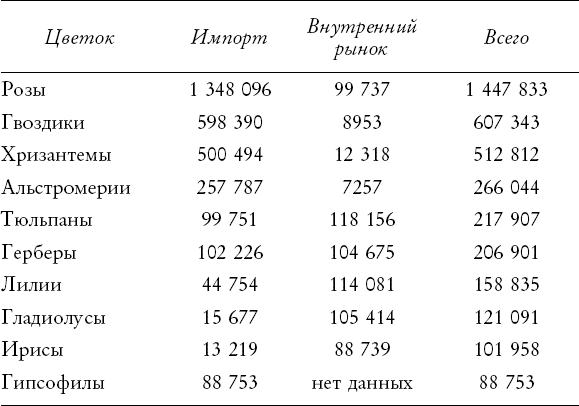 | Цветок | Импорт | Внутренний рынок | Всего |
|---|---|---|---|
| Розы | 1 348 096 | 99 737 | 1 447 833 |
| Гвоздики | 598 390 | 8953 | 607 343 |
| Хризантемы | 500 494 | 12 318 | 512 812 |
| Альстромерии | 257 787 | 7257 | 266 044 |
| Тюльпаны | 99 751 | 118 156 | 217 907 |
| Герберы | 102 226 | 104 675 | 206 901 |
| Лилии | 44 754 | 114 081 | 158 835 |
| Гладиолусы | 15 677 | 105 414 | 121 091 |
| Ирисы | 13 219 | 88 739 | 101 958 |
| Гипсофилы | 88 753 | нет данных | 88 753 |